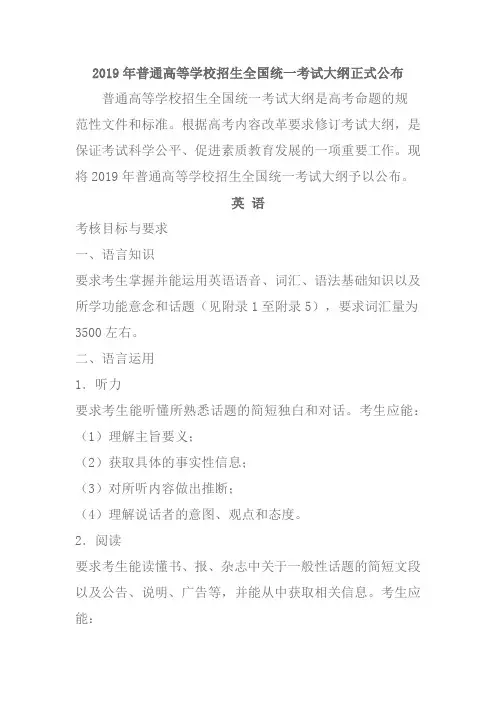 2019 年普通高等学校招生全国统一考试大纲正式公布

普通高等学校招生全国统一考试大纲是高考命题的规范性文件和标准。根据高考内容改革要求修订考试大纲，是保证考试科学公平、促进素质教育发展的一项重要工作。现将 2019 年普通高等学校招生全国统一考试大纲予以公布。

英 语

考核目标与要求

一、语言知识

要求考生掌握并能运用英语语音、词汇、语法基础知识以及所学功能意念和话题（见附录 1 至附录 5），要求词汇量为 3500 左右。

二、语言运用

1. 听力

要求考生能听懂所熟悉话题的简短独白和对话。考生应能：

（1）理解主旨要义；

（2）获取具体的事实性信息；

（3）对所听内容做出推断；

（4）理解说话者的意图、观点和态度。

2. 阅读

要求考生能读懂书、报、杂志中关于一般性话题的简短文段以及公告、说明、广告等，并能从中获取相关信息。考生应能：